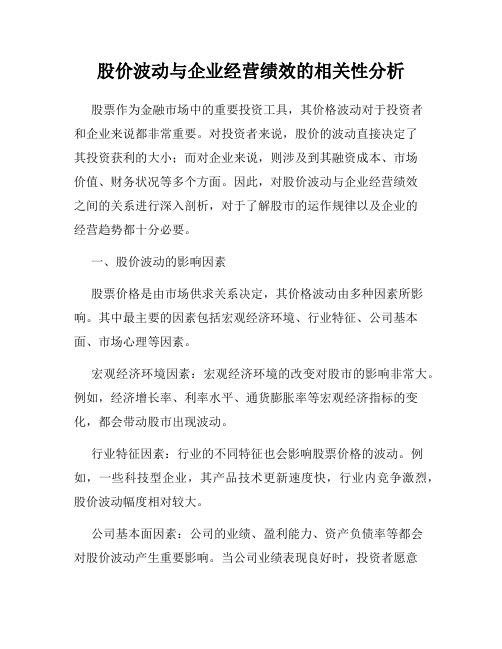 股价波动与企业经营绩效的相关性分析

股票作为金融市场中的重要投资工具，其价格波动对于投资者和企业来说都非常重要。对投资者来说，股价的波动直接决定了其投资获利的大小；而对企业来说，则涉及到其融资成本、市场价值、财务状况等多个方面。因此，对股价波动与企业经营绩效之间的关系进行深入剖析，对于了解股市的运作规律以及企业的经营趋势都十分必要。

一、股价波动的影响因素

股票价格是由市场供求关系决定，其价格波动由多种因素所影响。其中最主要的因素包括宏观经济环境、行业特征、公司基本面、市场心理等因素。

宏观经济环境因素：宏观经济环境的改变对股市的影响非常大。例如，经济增长率、利率水平、通货膨胀率等宏观经济指标的变化，都会带动股市出现波动。

行业特征因素：行业的不同特征也会影响股票价格的波动。例如，一些科技型企业，其产品技术更新速度快，行业内竞争激烈，股价波动幅度相对较大。

公司基本面因素：公司的业绩、盈利能力、资产负债率等都会对股价波动产生重要影响。当公司业绩表现良好时，投资者愿意